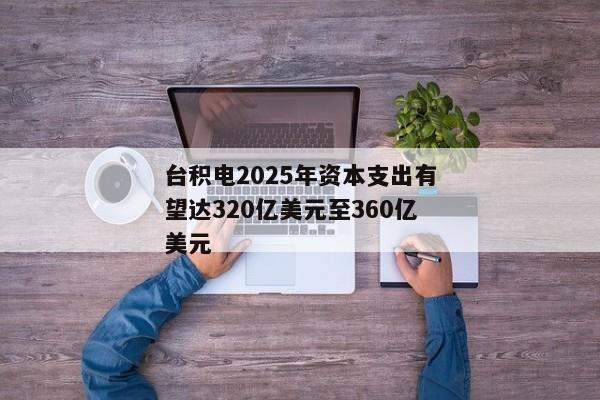 台积电2025年资本支出有望达320亿美元至360亿美元